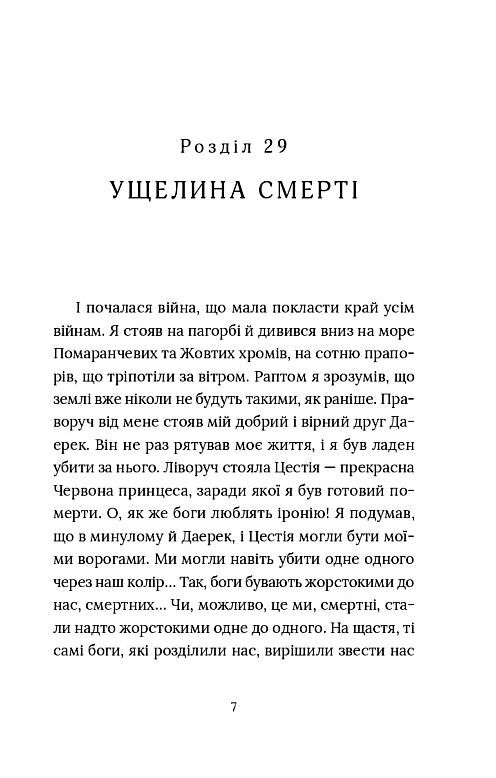 Розділ 29
УЩЕЛИНА СМЕРТІ

І почалася війна, що мала покласти край усім війнам. Я стояв на пагорбі й дивився вниз на море Помаранчевих та Жовтих хромів, на сотню прапорів, що тріпотіли за вітром. Раптом я зрозумів, що землі вже ніколи не будуть такими, як раніше. Праворуч від мене стояв мій добрий і вірний друг Даерек. Він не раз рятував моє життя, і я був ладен убити за нього. Ліворуч стояла Цестія — прекрасна Червона принцеса, заради якої я був готовий померти. О, як же боги люблять іронію! Я подумав, що в минулому й Даерек, і Цестія могли бути моїми ворогами. Ми могли навіть убити одне одного через наш колір... Так, боги бувають жорстокими до нас, смертних... Чи, можливо, це ми, смертні, стали надто жорстокими одне до одного. На щастя, ті самі боги, які розділили нас, вирішили звести нас

7